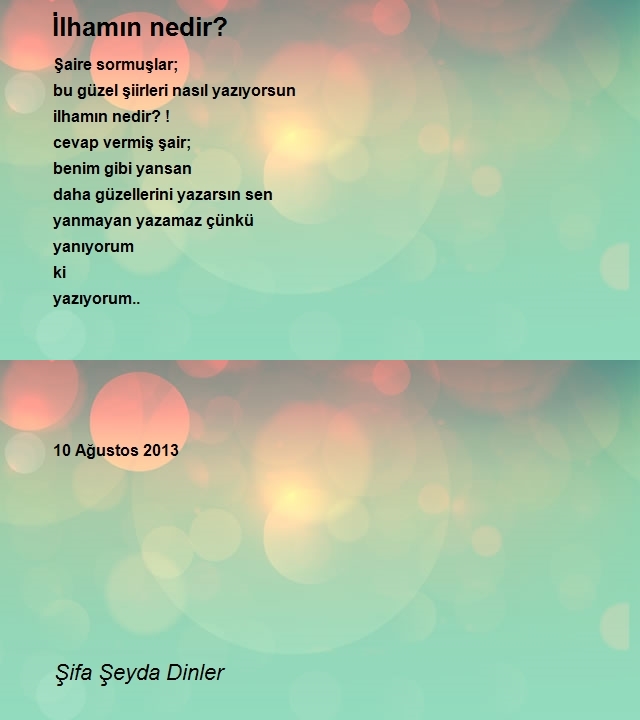 İlhamın nedir?

Şaire sormuşlar;
bu güzel şiirleri nasıl yazıyorsun
ilhamın nedir? !
cevap vermiş şair;
benim gibi yansan
daha güzellerini yazarsın sen
yanmayan yazamaz çünkü
yanıyorum
ki
yazıyorum..

10 Ağustos 2013

Şifa Şeyda Dinler